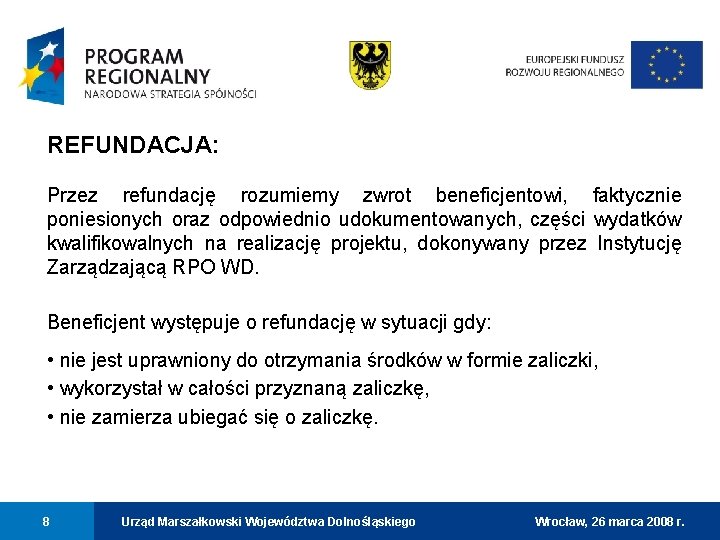 PROGRAM REGIONALNY
NARODOWA STRATEGIA SPÓJNOŚCI

EUROPEJSKI FUNDUSZ ROZWOJU REGIONALNEGO

REFUNDACJA:

Przez refundację rozumiemy zwrot beneficjentowi, faktycznie poniesionych oraz odpowiednio udokumentowanych, części wydatków kwalifikowalnych na realizację projektu, dokonywany przez Instytucję Zarządzającą RPO WD.

Beneficjent występuje o refundację w sytuacji gdy:

• nie jest uprawniony do otrzymania środków w formie zaliczki,
• wykorzystał w całości przyznaną zaliczkę,
• nie zamierza ubiegać się o zaliczkę.

8 Urząd Marszałkowski Województwa Dolnośląskiego Wrocław, 26 marca 2008 r.